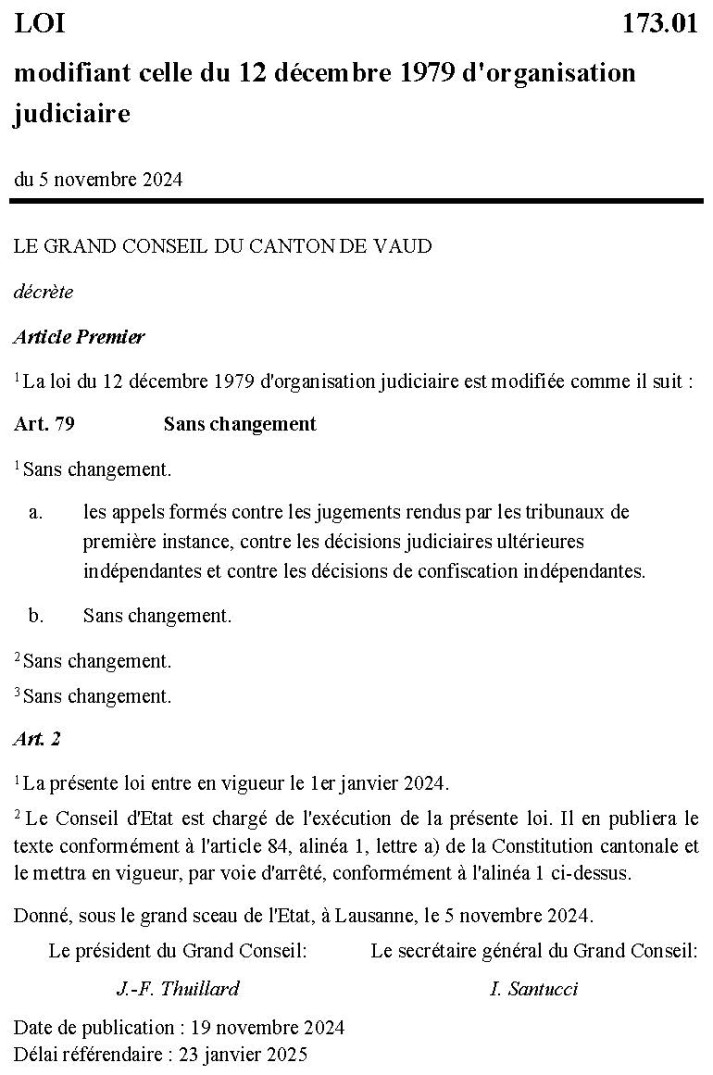 LOI 173.01

modifiant celle du 12 décembre 1979 d'organisation judiciaire

du 5 novembre 2024

LE GRAND CONSEIL DU CANTON DE VAUD

décrète

Article Premier

$^1$ La loi du 12 décembre 1979 d'organisation judiciaire est modifiée comme il suit :

Art. 79 Sans changement

$^1$ Sans changement.

a. les appels formés contre les jugements rendus par les tribunaux de première instance, contre les décisions judiciaires ultérieures indépendantes et contre les décisions de confiscation indépendantes.

b. Sans changement.

$^2$ Sans changement.

$^3$ Sans changement.

Art. 2

$^1$ La présente loi entre en vigueur le 1er janvier 2024.

$^2$ Le Conseil d'Etat est chargé de l'exécution de la présente loi. Il en publiera le texte conformément à l'article 84, alinéa 1, lettre a) de la Constitution cantonale et le mettra en vigueur, par voie d'arrêté, conformément à l'alinéa 1 ci-dessus.

Donné, sous le grand sceau de l'Etat, à Lausanne, le 5 novembre 2024.

Le président du Grand Conseil:

J.-F. Thuillard

Le secrétaire général du Grand Conseil:

I. Santucci

Date de publication : 19 novembre 2024
Délai référendaire : 23 janvier 2025